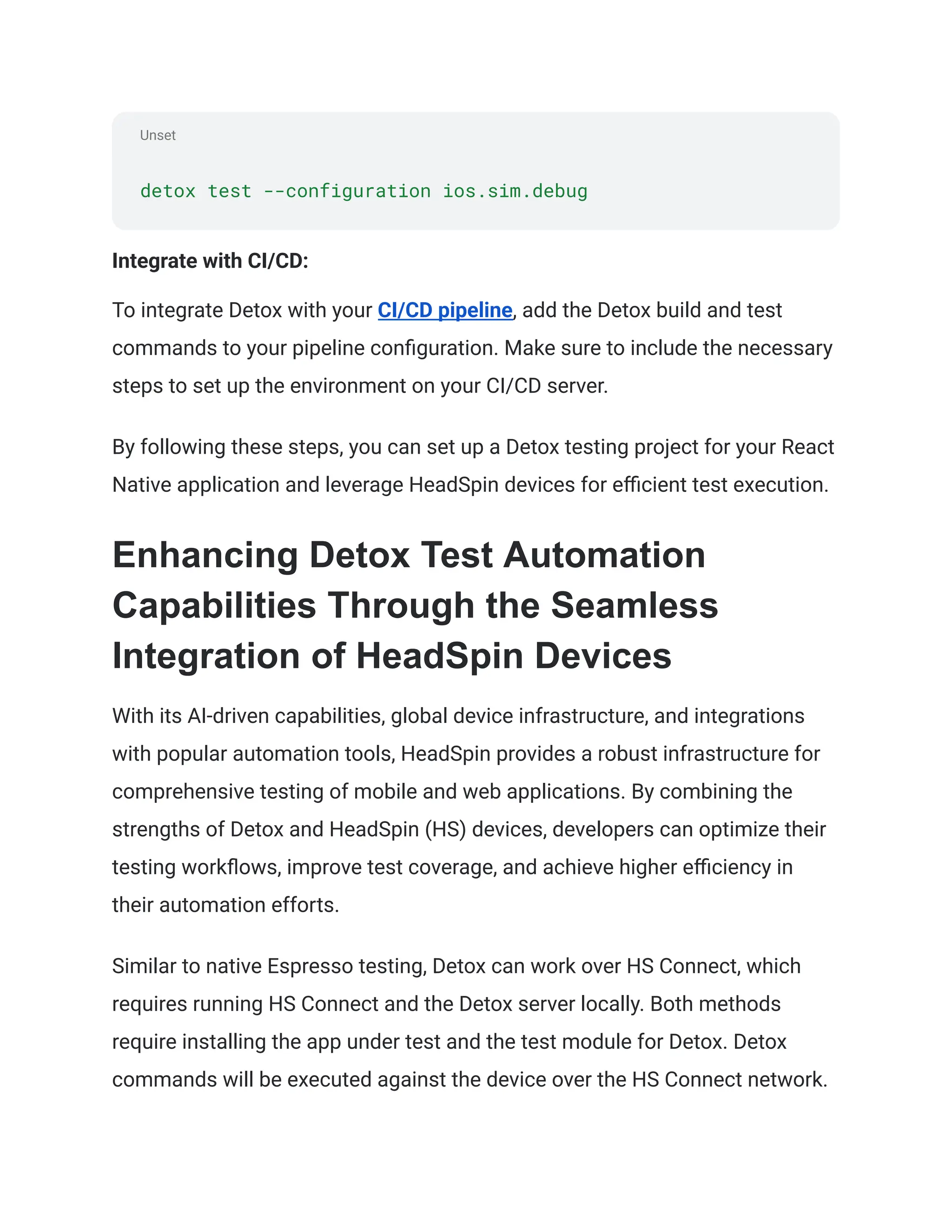 Unset

detox test --configuration ios.sim.debug

Integrate with CI/CD:

To integrate Detox with your CI/CD pipeline, add the Detox build and test commands to your pipeline configuration. Make sure to include the necessary steps to set up the environment on your CI/CD server.

By following these steps, you can set up a Detox testing project for your React Native application and leverage HeadSpin devices for efficient test execution.

Enhancing Detox Test Automation Capabilities Through the Seamless Integration of HeadSpin Devices

With its AI-driven capabilities, global device infrastructure, and integrations with popular automation tools, HeadSpin provides a robust infrastructure for comprehensive testing of mobile and web applications. By combining the strengths of Detox and HeadSpin (HS) devices, developers can optimize their testing workflows, improve test coverage, and achieve higher efficiency in their automation efforts.

Similar to native Espresso testing, Detox can work over HS Connect, which requires running HS Connect and the Detox server locally. Both methods require installing the app under test and the test module for Detox. Detox commands will be executed against the device over the HS Connect network.